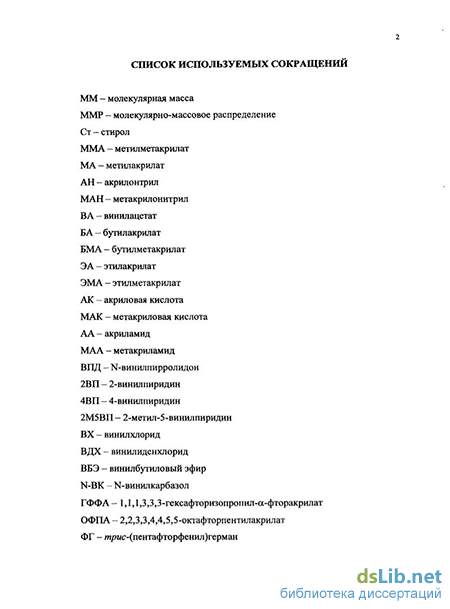 2

СПИСОК ИСПОЛЬЗУЕМЫХ СОКРАЩЕНИЙ

ММ – молекулярная масса

ММР – молекулярно-массовое распределение

Ст – стирол

ММА – метилметакрилат

МА – метилакрилат

АН – акрилонтрил

МАН – метакрилонитрил

ВА – винилацетат

БА – бутилакрилат

БМА – бутилметакрилат

ЭА – этилакрилат

ЭМА – этилметакрилат

АК – акриловая кислота

МАК – метакриловая кислота

АА – акриламид

МАА – метакриламид

ВПД – N-винилпирролидон

2ВП – 2-винилпиридин

4ВП – 4-винилпиридин

2М5ВП – 2-метил-5-винилпиридин

ВХ – винилхлорид

ВДХ – винилиденхлорид

ВБЭ – винилбутиловый эфир

N-ВК – N-винилкарбазол

ГФФА – 1,1,1,3,3,3-гексафторизопропил-α-фторакрилат

ОФПА – 2,2,3,3,4,4,5,5-октафторпентилакрилат

ФГ – трис-(пентафторфенил)герман

dsLib.net
библиотека диссертаций